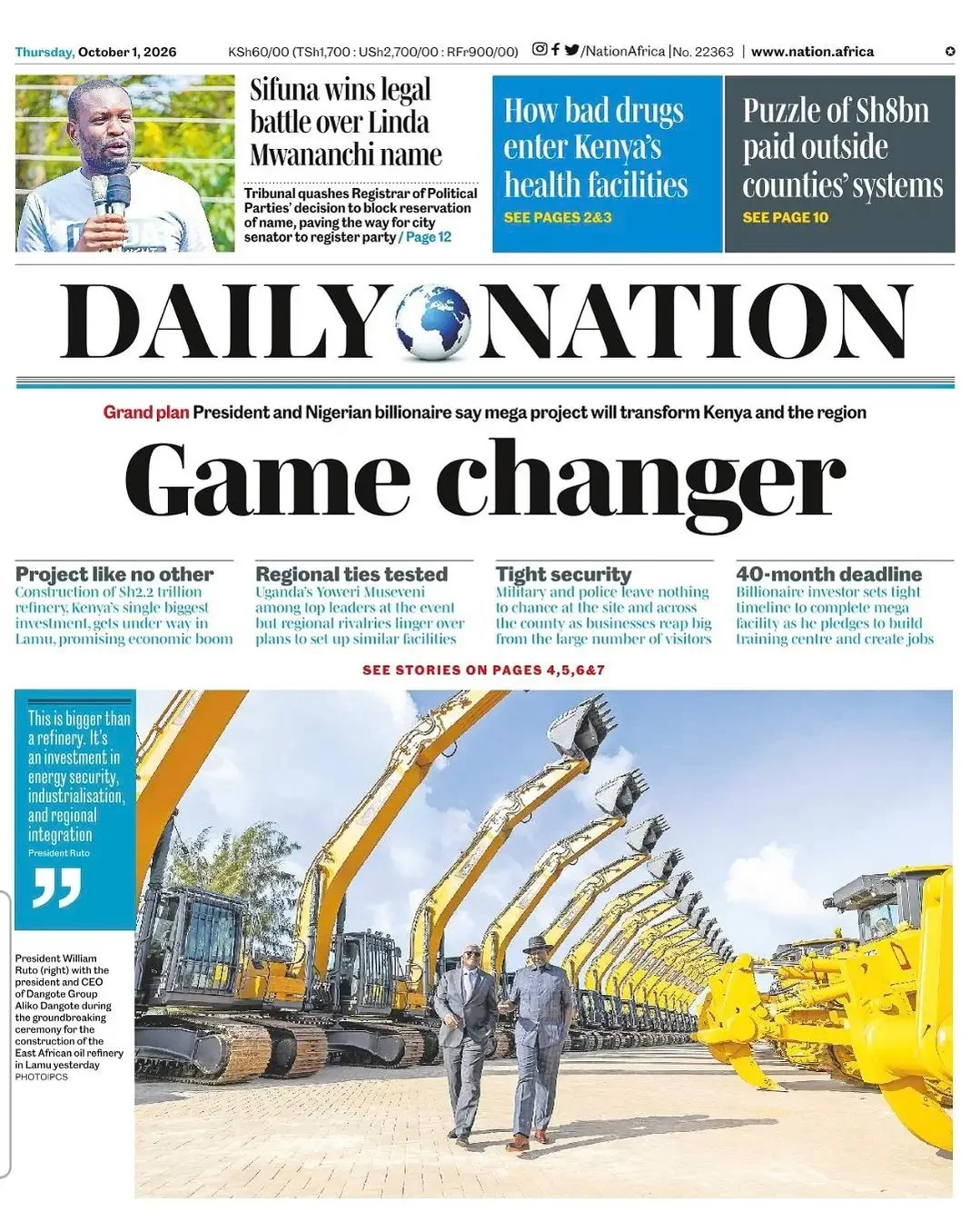 Thursday, October 1, 2026 KSh60/00 (TSh1,700 : USh2,700/00 : RFr900/00) /NationAfrica | No. 22363 | www.nation.africa

Sifuna wins legal battle over Linda Mwananchi name

Tribunal quashes Registrar of Political Parties' decision to block reservation of name, paving the way for city senator to register party / Page 12

How bad drugs enter Kenya's health facilities

SEE PAGES 2&3

Puzzle of Sh8bn paid outside counties' systems

SEE PAGE 10

DAILY NATION

Grand plan President and Nigerian billionaire say mega project will transform Kenya and the region

Game changer

Project like no other
Construction of Sh2.2 trillion refinery, Kenya's single biggest investment, gets under way in Lamu, promising economic boom

Regional ties tested
Uganda's Yoweri Museveni among top leaders at the event but regional rivalries linger over plans to set up similar facilities

Tight security
Military and police leave nothing to chance at the site and across the county as businesses reap big from the large number of visitors

40-month deadline
Billionaire investor sets tight timeline to complete mega facility as he pledges to build training centre and create jobs

SEE STORIES ON PAGES 4,5,6&7

This is bigger than a refinery. It's an investment in energy security, industrialisation, and regional integration
President Ruto

President William Ruto (right) with the president and CEO of Dangote Group Aliko Dangote during the groundbreaking ceremony for the construction of the East African oil refinery in Lamu yesterday
PHOTO|PCS